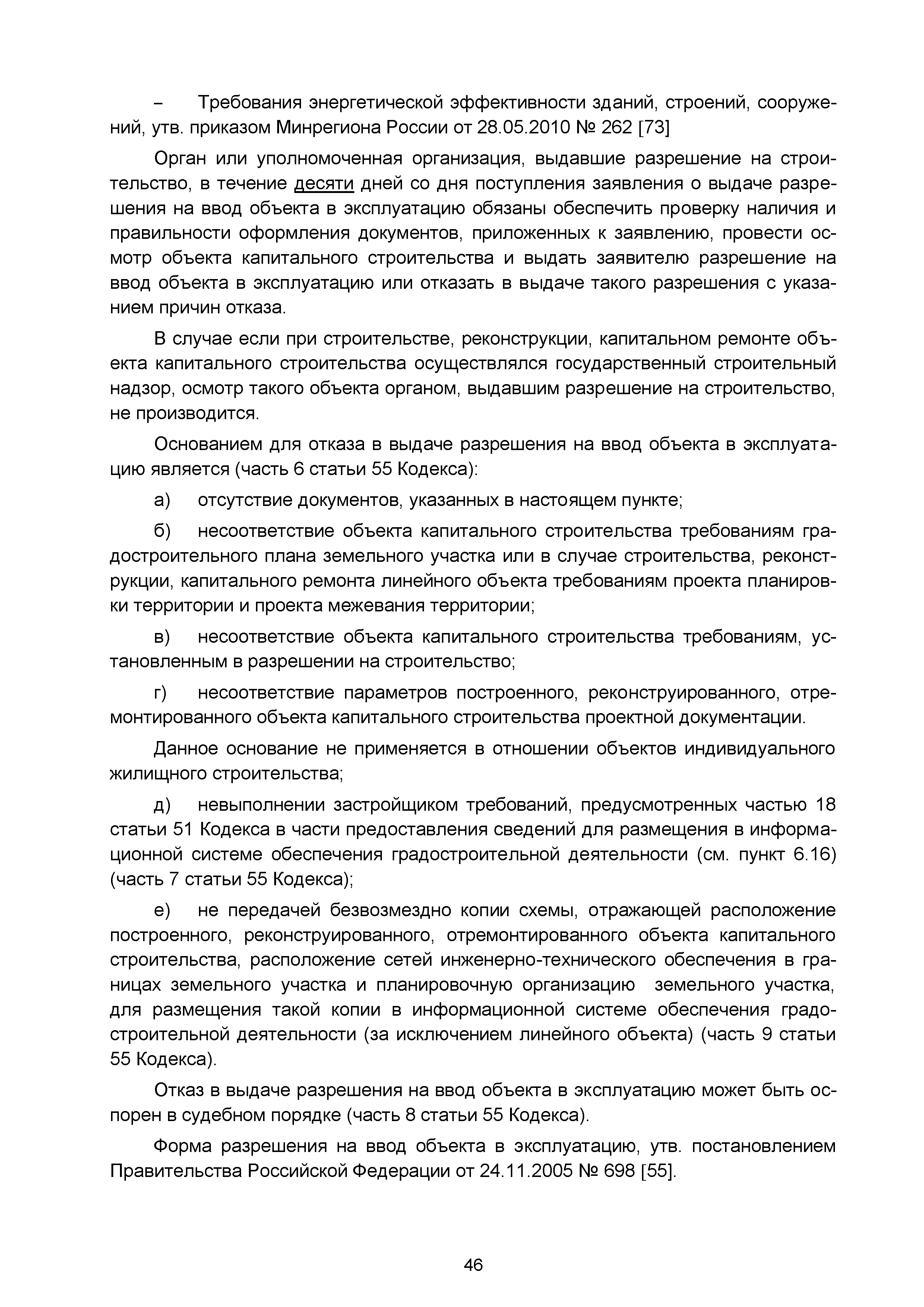 – Требования энергетической эффективности зданий, строений, сооружений, утв. приказом Минрегиона России от 28.05.2010 № 262 [73]

Орган или уполномоченная организация, выдавшие разрешение на строительство, в течение десяти дней со дня поступления заявления о выдаче разрешения на ввод объекта в эксплуатацию обязаны обеспечить проверку наличия и правильности оформления документов, приложенных к заявлению, провести осмотр объекта капитального строительства и выдать заявителю разрешение на ввод объекта в эксплуатацию или отказать в выдаче такого разрешения с указанием причин отказа.

В случае если при строительстве, реконструкции, капитальном ремонте объекта капитального строительства осуществлялся государственный строительный надзор, осмотр такого объекта органом, выдавшим разрешение на строительство, не производится.

Основанием для отказа в выдаче разрешения на ввод объекта в эксплуатацию является (часть 6 статьи 55 Кодекса):

а) отсутствие документов, указанных в настоящем пункте;

б) несоответствие объекта капитального строительства требованиям градостроительного плана земельного участка или в случае строительства, реконструкции, капитального ремонта линейного объекта требованиям проекта планировки территории и проекта межевания территории;

в) несоответствие объекта капитального строительства требованиям, установленным в разрешении на строительство;

г) несоответствие параметров построенного, реконструированного, отремонтированного объекта капитального строительства проектной документации.

Данное основание не применяется в отношении объектов индивидуального жилищного строительства;

д) невыполнении застройщиком требований, предусмотренных частью 18 статьи 51 Кодекса в части предоставления сведений для размещения в информационной системе обеспечения градостроительной деятельности (см. пункт 6.16) (часть 7 статьи 55 Кодекса);

е) не передачей безвозмездно копии схемы, отражающей расположение построенного, реконструированного, отремонтированного объекта капитального строительства, расположение сетей инженерно-технического обеспечения в границах земельного участка и планировочную организацию земельного участка, для размещения такой копии в информационной системе обеспечения градостроительной деятельности (за исключением линейного объекта) (часть 9 статьи 55 Кодекса).

Отказ в выдаче разрешения на ввод объекта в эксплуатацию может быть оспорен в судебном порядке (часть 8 статьи 55 Кодекса).

Форма разрешения на ввод объекта в эксплуатацию, утв. постановлением Правительства Российской Федерации от 24.11.2005 № 698 [55].

46